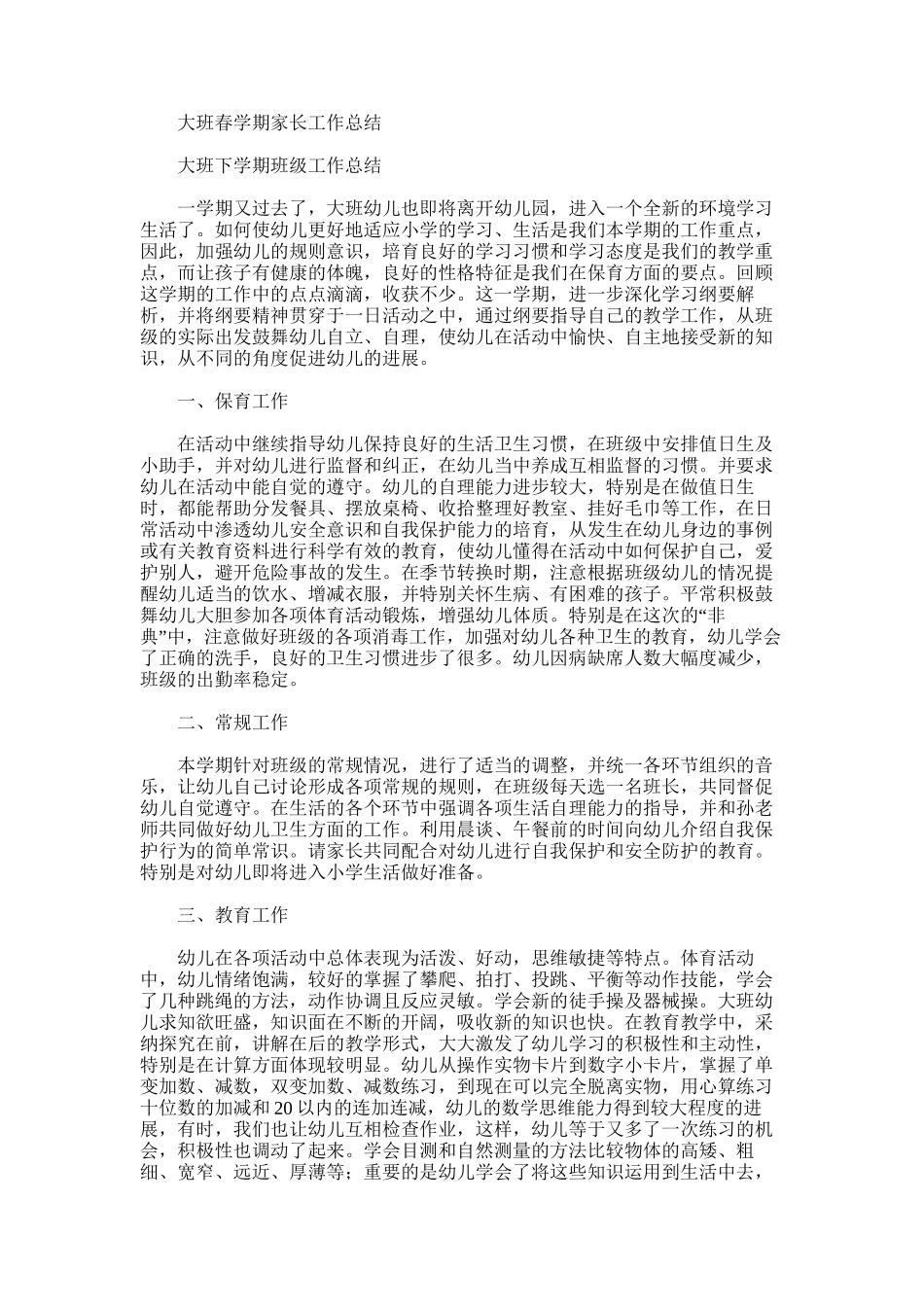 大班春学期家长工作总结

大班下学期班级工作总结

一学期又过去了，大班幼儿也即将离开幼儿园，进入一个全新的环境学习生活了。如何使幼儿更好地适应小学的学习、生活是我们本学期的工作重点，因此，加强幼儿的规则意识，培育良好的学习习惯和学习态度是我们的教学重点，而让孩子有健康的体魄，良好的性格特征是我们在保育方面的要点。回顾这学期的工作中的点点滴滴，收获不少。这一学期，进一步深化学习纲要解析，并将纲要精神贯穿于一日活动之中，通过纲要指导自己的教学工作，从班级的实际出发鼓舞幼儿自立、自理，使幼儿在活动中愉快、自主地接受新的知识，从不同的角度促进幼儿的进展。

一、保育工作

在活动中继续指导幼儿保持良好的生活卫生习惯，在班级中安排值日生及小助手，并对幼儿进行监督和纠正，在幼儿当中养成互相监督的习惯。并要求幼儿在活动中能自觉的遵守。幼儿的自理能力进步较大，特别是在做值日生时，都能帮助分发餐具、摆放桌椅、收拾整理好教室、挂好毛巾等工作，在日常活动中渗透幼儿安全意识和自我保护能力的培育，从发生在幼儿身边的事例或有关教育资料进行科学有效的教育，使幼儿懂得在活动中如何保护自己，爱护别人，避开危险事故的发生。在季节转换时期，注意根据班级幼儿的情况提醒幼儿适当的饮水、增减衣服，并特别关怀生病、有困难的孩子。平常积极鼓舞幼儿大胆参加各项体育活动锻炼，增强幼儿体质。特别是在这次的“非典”中，注意做好班级的各项消毒工作，加强对幼儿各种卫生的教育，幼儿学会了正确的洗手，良好的卫生习惯进步了很多。幼儿因病缺席人数大幅度减少，班级的出勤率稳定。

二、常规工作

本学期针对班级的常规情况，进行了适当的调整，并统一各环节组织的音乐，让幼儿自己讨论形成各项常规的规则，在班级每天选一名班长，共同督促幼儿自觉遵守。在生活的各个环节中强调各项生活自理能力的指导，并和孙老师共同做好幼儿卫生方面的工作。利用晨谈、午餐前的时间向幼儿介绍自我保护行为的简单常识。请家长共同配合对幼儿进行自我保护和安全防护的教育。特别是对幼儿即将进入小学生活做好准备。

三、教育工作

幼儿在各项活动中总体表现为活泼、好动，思维敏捷等特点。体育活动中，幼儿情绪饱满，较好的掌握了攀爬、拍打、投跳、平衡等动作技能，学会了几种跳绳的方法，动作协调且反应灵敏。学会新的徒手操及器械操。大班幼儿求知欲旺盛，知识面在不断的开阔，吸收新的知识也快。在教育教学中，采纳探究在前，讲解在后的教学形式，大大激发了幼儿学习的积极性和主动性，特别是在计算方面体现较明显。幼儿从操作实物卡片到数字小卡片，掌握了单变加数、减数，双变加数、减数练习，到现在可以完全脱离实物，用心算练习十位数的加减和 20 以内的连加连减，幼儿的数学思维能力得到较大程度的进展，有时，我们也让幼儿互相检查作业，这样，幼儿等于又多了一次练习的机会，积极性也调动了起来。学会目测和自然测量的方法比较物体的高矮、粗细、宽窄、远近、厚薄等；重要的是幼儿学会了将这些知识运用到生活中去，